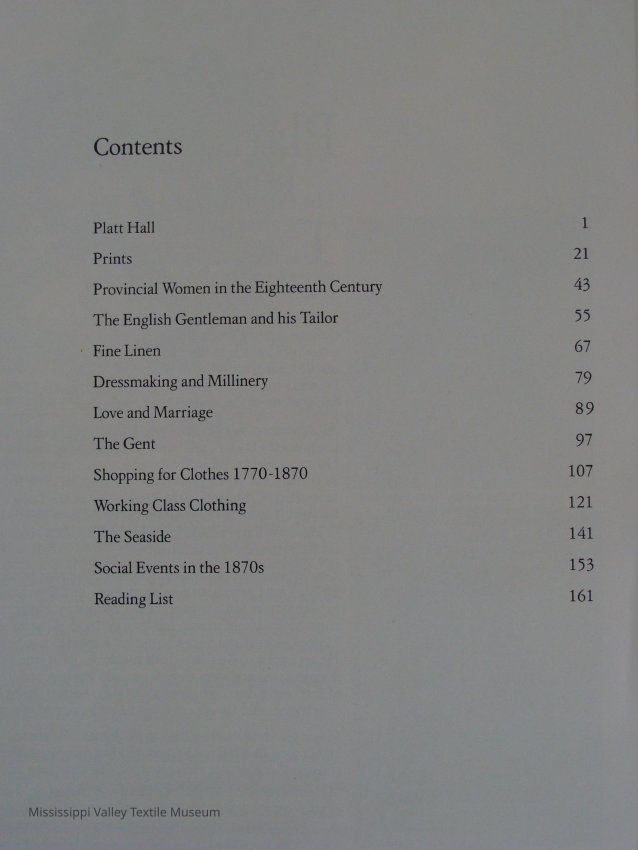 Contents

Platt Hall 1
Prints 21
Provincial Women in the Eighteenth Century 43
The English Gentleman and his Tailor 55
Fine Linen 67
Dressmaking and Millinery 79
Love and Marriage 89
The Gent 97
Shopping for Clothes 1770-1870 107
Working Class Clothing 121
The Seaside 141
Social Events in the 1870s 153
Reading List 161

Mississippi Valley Textile Museum